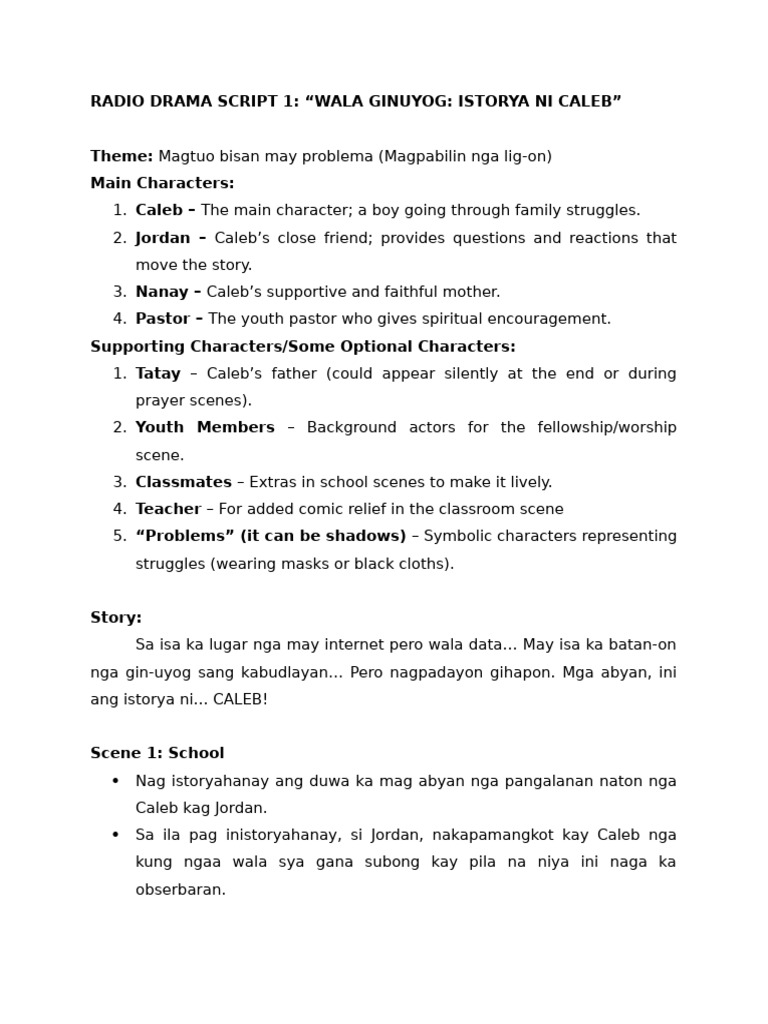 RADIO DRAMA SCRIPT 1: “WALA GINUYOG: ISTORYA NI CALEB”

Theme: Magtuo bisan may problema (Magpabilin nga lig-on)
Main Characters:
1. Caleb – The main character; a boy going through family struggles.
2. Jordan – Caleb’s close friend; provides questions and reactions that move the story.
3. Nanay – Caleb’s supportive and faithful mother.
4. Pastor – The youth pastor who gives spiritual encouragement.
Supporting Characters/Some Optional Characters:
1. Tatay – Caleb’s father (could appear silently at the end or during prayer scenes).
2. Youth Members – Background actors for the fellowship/worship scene.
3. Classmates – Extras in school scenes to make it lively.
4. Teacher – For added comic relief in the classroom scene
5. “Problems” (it can be shadows) – Symbolic characters representing struggles (wearing masks or black cloths).

Story:
Sa isa ka lugar nga may internet pero wala data… May isa ka batan-on nga gin-uyog sang kabudlayan… Pero nagpadayon gihapon. Mga abyan, ini ang istorya ni… CALEB!

Scene 1: School
• Nag istoryahanay ang duwa ka mag abyan nga pangalanan naton nga Caleb kag Jordan.
• Sa ila pag inistoryahanay, si Jordan, nakapamangkot kay Caleb nga kung ngaa wala sya gana subong kay pila na niya ini naga ka obserbaran.